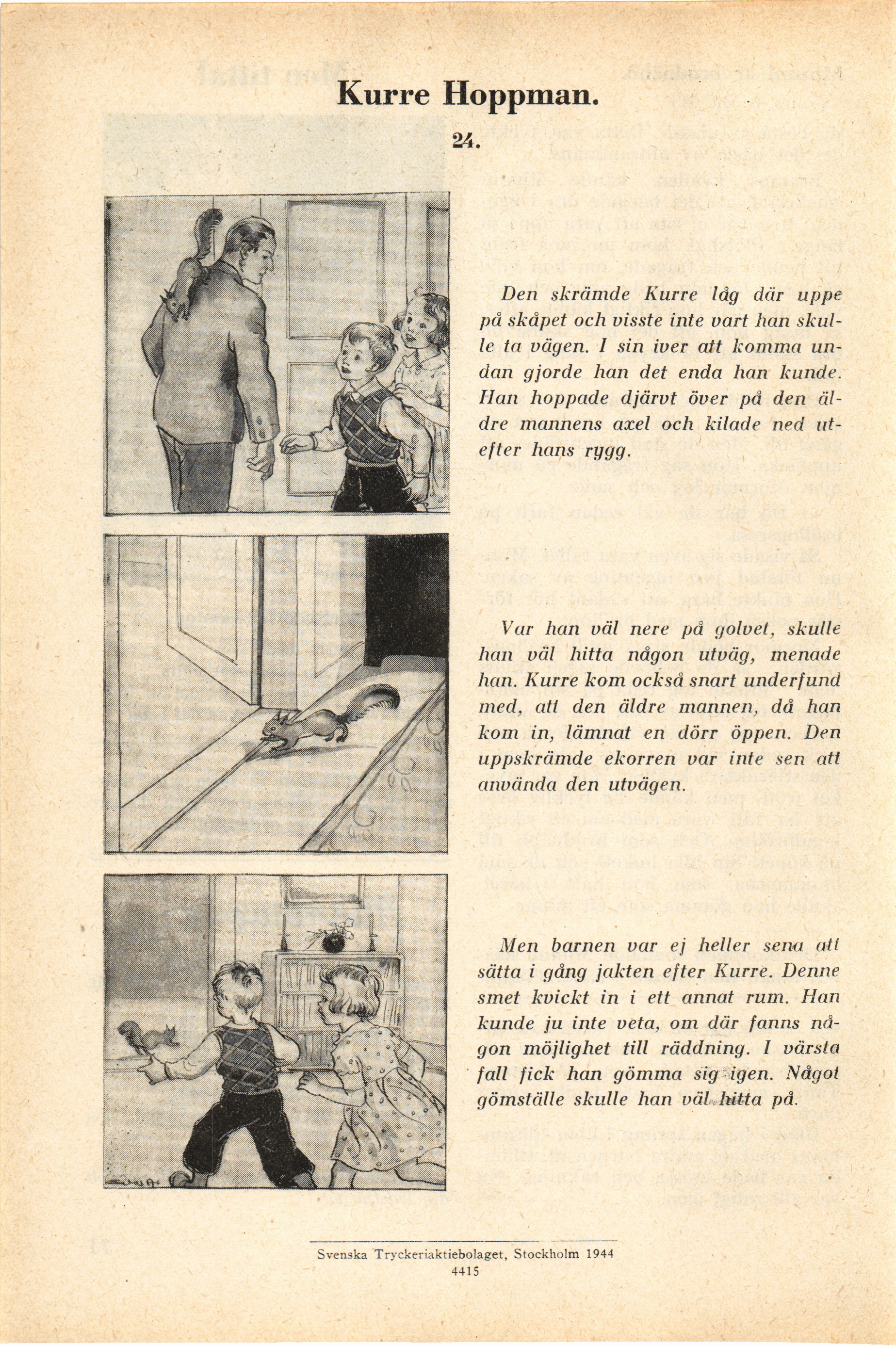 Kurre Hoppman.

24.

Den skrämde Kurre låg där uppe på skåpet och visste inte vart han skulle ta vägen. I sin iver att komma undan gjorde han det enda han kunde. Han hoppade djärvt över på den äldre mannens axel och kilade ned utefter hans rygg.

Var han väl nere på golvet, skulle han väl hitta någon utväg, menade han. Kurre kom också snart underfund med, att den äldre mannen, då han kom in, lämnat en dörr öppen. Den uppskrämde ekorren var inte sen att använda den utvägen.

Men barnen var ej heller sena att sätta i gång jakten efter Kurre. Denne smet kvickt in i ett annat rum. Han kunde ju inte veta, om där fanns någon möjlighet till räddning. I värsta fall fick han gömma sig igen. Något gömställe skulle han väl hitta på.

Svenska Tryckeriaktiebolaget, Stockholm 1944
4415